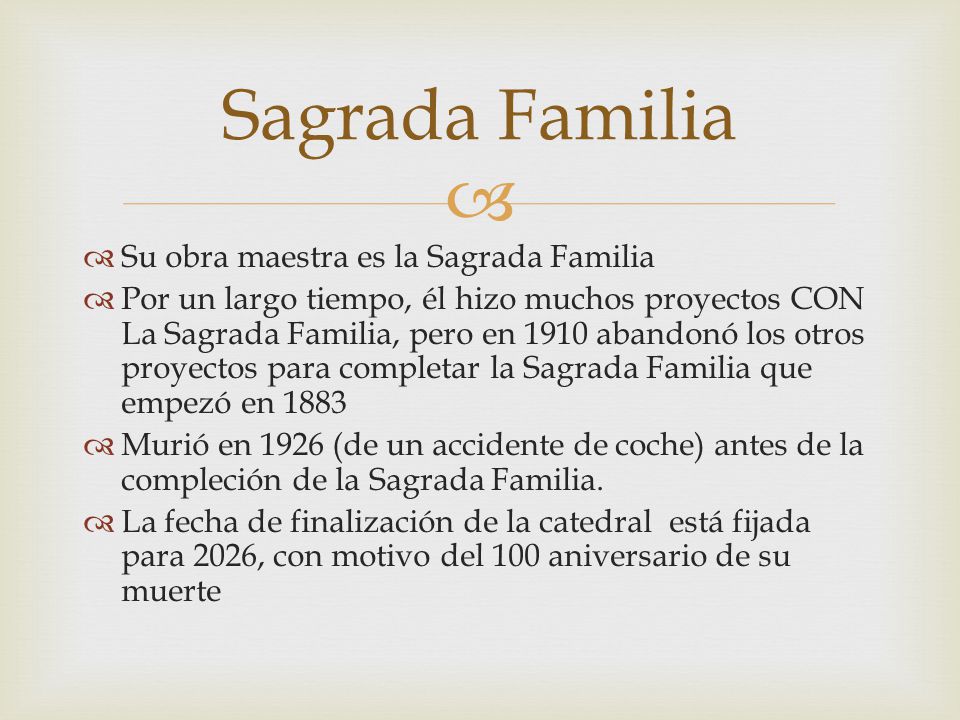 Sagrada Familia

Su obra maestra es la Sagrada Familia

Por un largo tiempo, él hizo muchos proyectos CON La Sagrada Familia, pero en 1910 abandonó los otros proyectos para completar la Sagrada Familia que empezó en 1883

Murió en 1926 (de un accidente de coche) antes de la compleción de la Sagrada Familia.

La fecha de finalización de la catedral está fijada para 2026, con motivo del 100 aniversario de su muerte